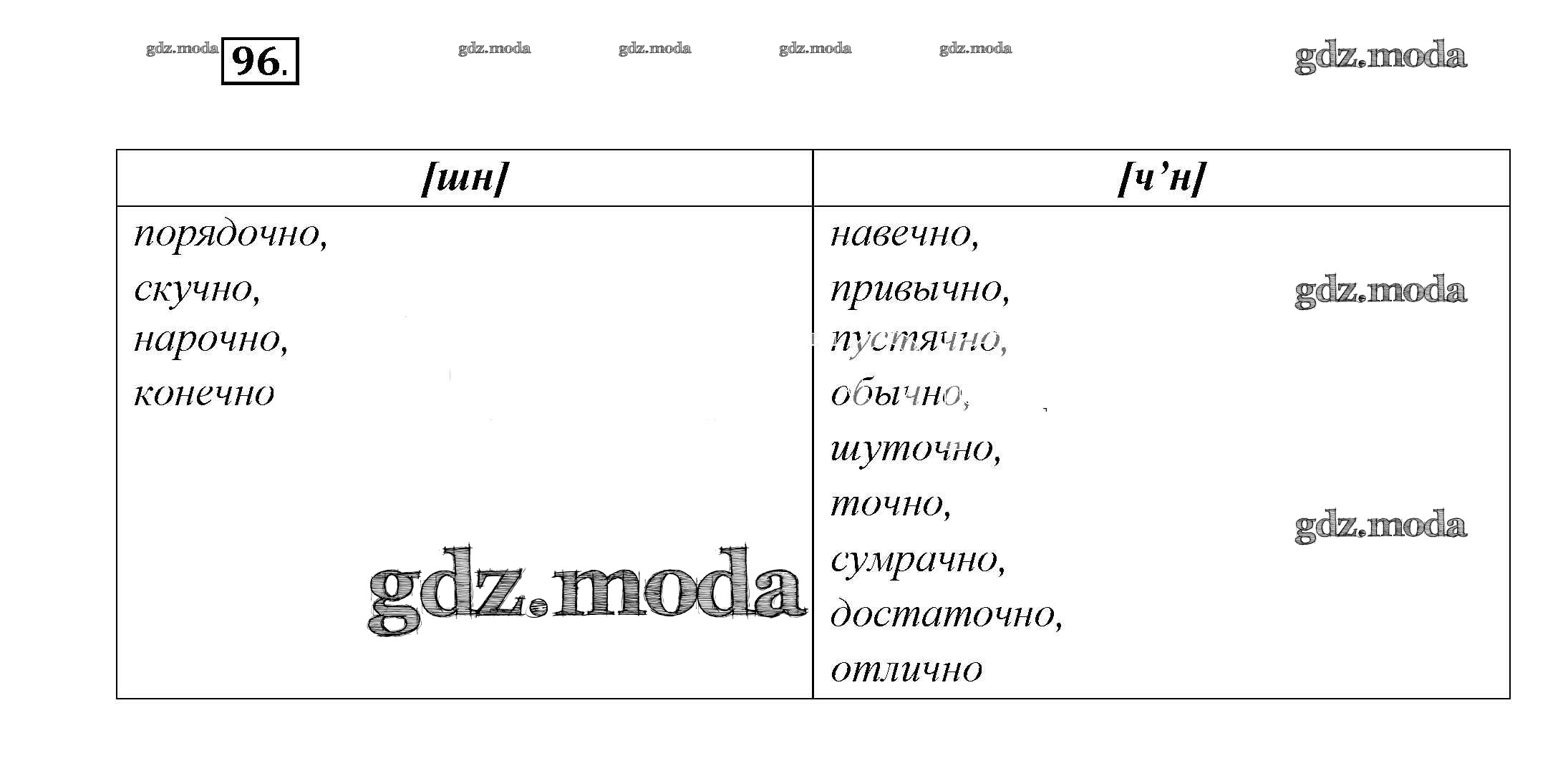 96.

| [шн] | [ч'н] |
|---|---|
| порядочно, скучно, нарочно, конечно | навечно, привычно, пустячно, обычно, шуточно, точно, сумрачно, достаточно, отлично |

gdz.moda